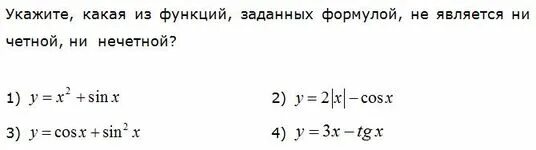 Укажите, какая из функций, заданных формулой, не является ни четной, ни нечетной?

1) $y = x^2 + \sin x$

2) $y = 2|x| - \cos x$

3) $y = \cos x + \sin^2 x$

4) $y = 3x - tg x$